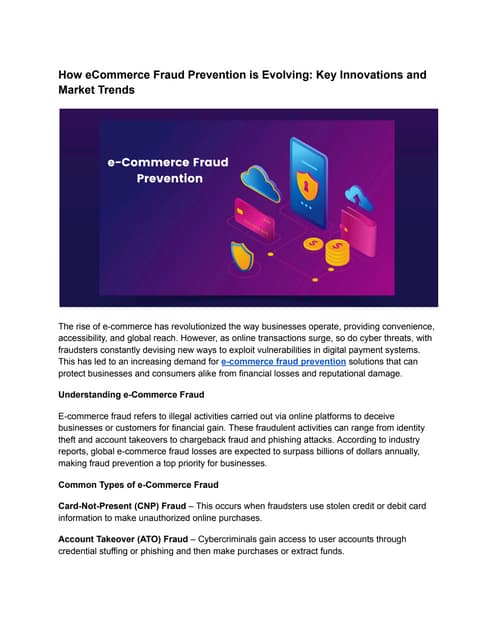 How eCommerce Fraud Prevention is Evolving: Key Innovations and Market Trends

e-Commerce Fraud Prevention

The rise of e-commerce has revolutionized the way businesses operate, providing convenience, accessibility, and global reach. However, as online transactions surge, so do cyber threats, with fraudsters constantly devising new ways to exploit vulnerabilities in digital payment systems. This has led to an increasing demand for e-commerce fraud prevention solutions that can protect businesses and consumers alike from financial losses and reputational damage.

Understanding e-Commerce Fraud

E-commerce fraud refers to illegal activities carried out via online platforms to deceive businesses or customers for financial gain. These fraudulent activities can range from identity theft and account takeovers to chargeback fraud and phishing attacks. According to industry reports, global e-commerce fraud losses are expected to surpass billions of dollars annually, making fraud prevention a top priority for businesses.

Common Types of e-Commerce Fraud

Card-Not-Present (CNP) Fraud – This occurs when fraudsters use stolen credit or debit card information to make unauthorized online purchases.

Account Takeover (ATO) Fraud – Cybercriminals gain access to user accounts through credential stuffing or phishing and then make purchases or extract funds.